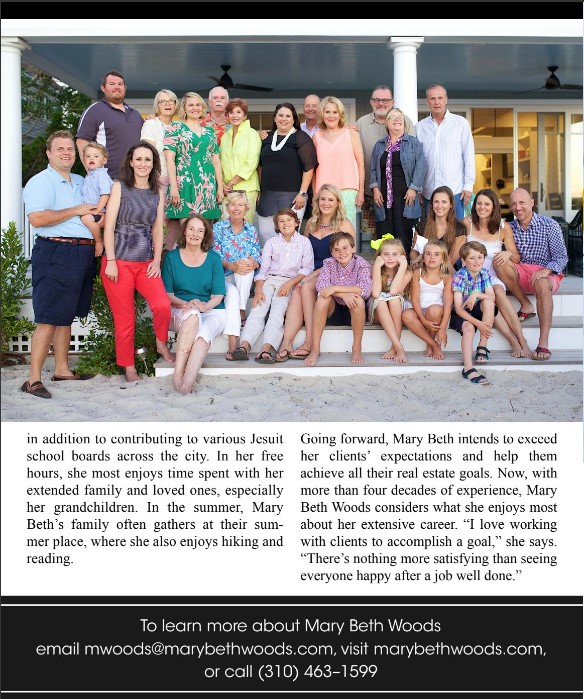 in addition to contributing to various Jesuit school boards across the city. In her free hours, she most enjoys time spent with her extended family and loved ones, especially her grandchildren. In the summer, Mary Beth's family often gathers at their summer place, where she also enjoys hiking and reading.

Going forward, Mary Beth intends to exceed her clients' expectations and help them achieve all their real estate goals. Now, with more than four decades of experience, Mary Beth Woods considers what she enjoys most about her extensive career. "I love working with clients to accomplish a goal," she says. "There's nothing more satisfying than seeing everyone happy after a job well done."

To learn more about Mary Beth Woods
email mwoods@marybethwoods.com, visit marybethwoods.com,
or call (310) 463-1599